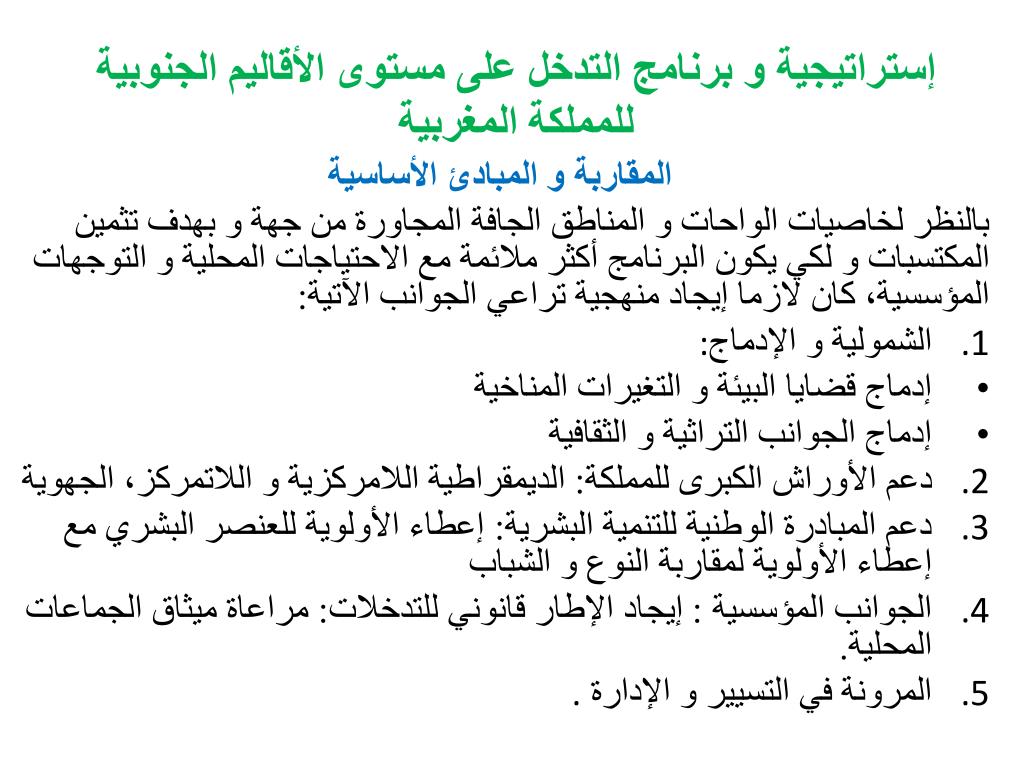 إستراتيجية و برنامج التدخل على مستوى الأقاليم الجنوبية للمملكة المغربية

المقاربة و المبادئ الأساسية

بالنظر لخاصيات الواحات و المناطق الجافة المجاورة من جهة و بهدف تثمين المكتسبات و لكي يكون البرنامج أكثر ملائمة مع الاحتياجات المحلية و التوجهات المؤسسية، كان لازما إيجاد منهجية تراعي الجوانب الآتية:

1. الشمولية و الإدماج:
• إدماج قضايا البيئة و التغيرات المناخية
• إدماج الجوانب التراثية و الثقافية
2. دعم الأوراش الكبرى للمملكة: الديمقراطية اللامركزية و اللاتمركز، الجهوية
3. دعم المبادرة الوطنية للتنمية البشرية: إعطاء الأولوية للعنصر البشري مع إعطاء الأولوية لمقاربة النوع و الشباب
4. الجوانب المؤسسية : إيجاد الإطار قانوني للتدخلات: مراعاة ميثاق الجماعات المحلية.
5. المرونة في التسيير و الإدارة .